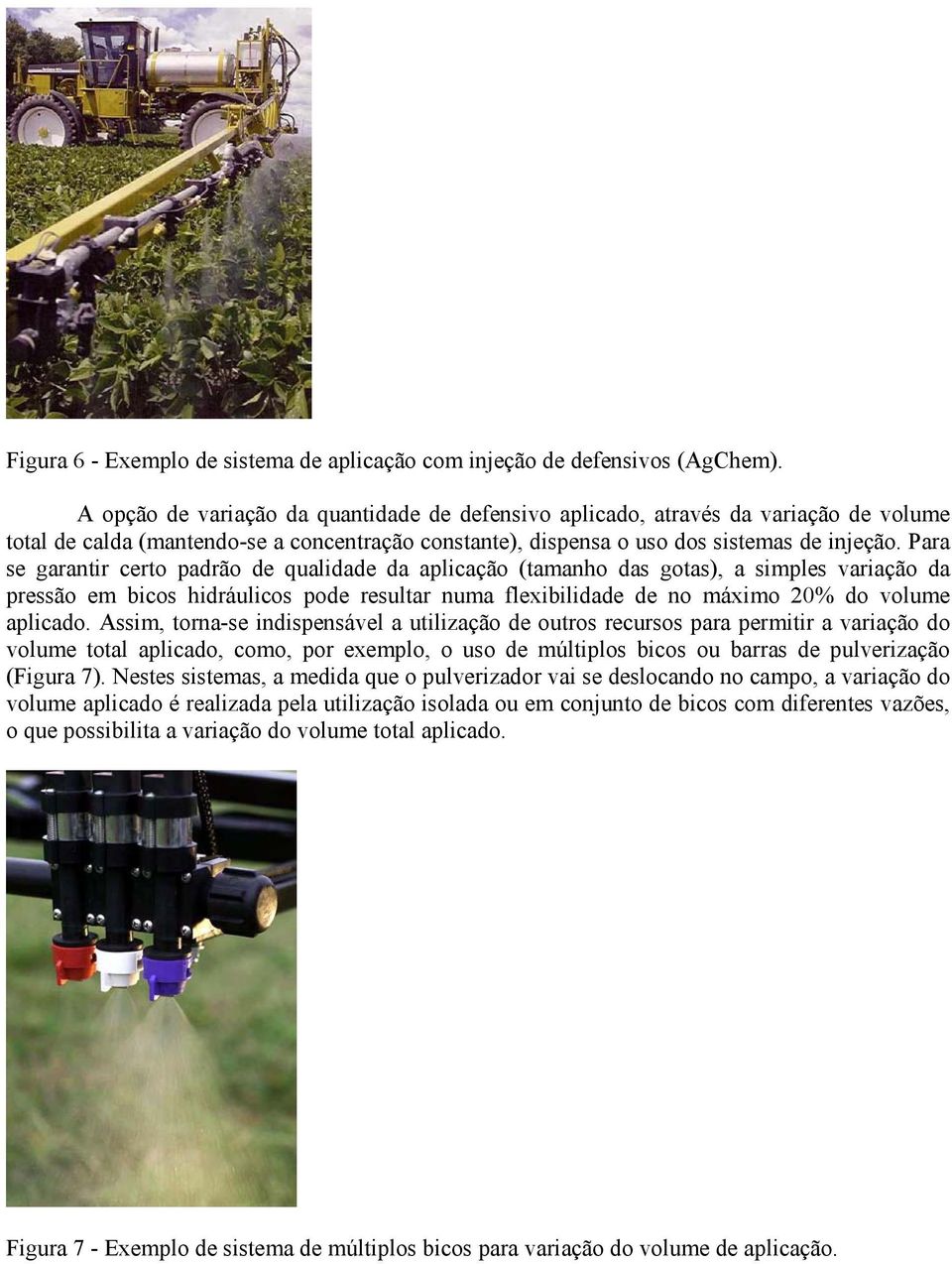 Figura 6 - Exemplo de sistema de aplicação com injeção de defensivos (AgChem).

A opção de variação da quantidade de defensivo aplicado, através da variação de volume total de calda (mantendo-se a concentração constante), dispensa o uso dos sistemas de injeção. Para se garantir certo padrão de qualidade da aplicação (tamanho das gotas), a simples variação da pressão em bicos hidráulicos pode resultar numa flexibilidade de no máximo 20% do volume aplicado. Assim, torna-se indispensável a utilização de outros recursos para permitir a variação do volume total aplicado, como, por exemplo, o uso de múltiplos bicos ou barras de pulverização (Figura 7). Nestes sistemas, a medida que o pulverizador vai se deslocando no campo, a variação do volume aplicado é realizada pela utilização isolada ou em conjunto de bicos com diferentes vazões, o que possibilita a variação do volume total aplicado.

Figura 7 - Exemplo de sistema de múltiplos bicos para variação do volume de aplicação.